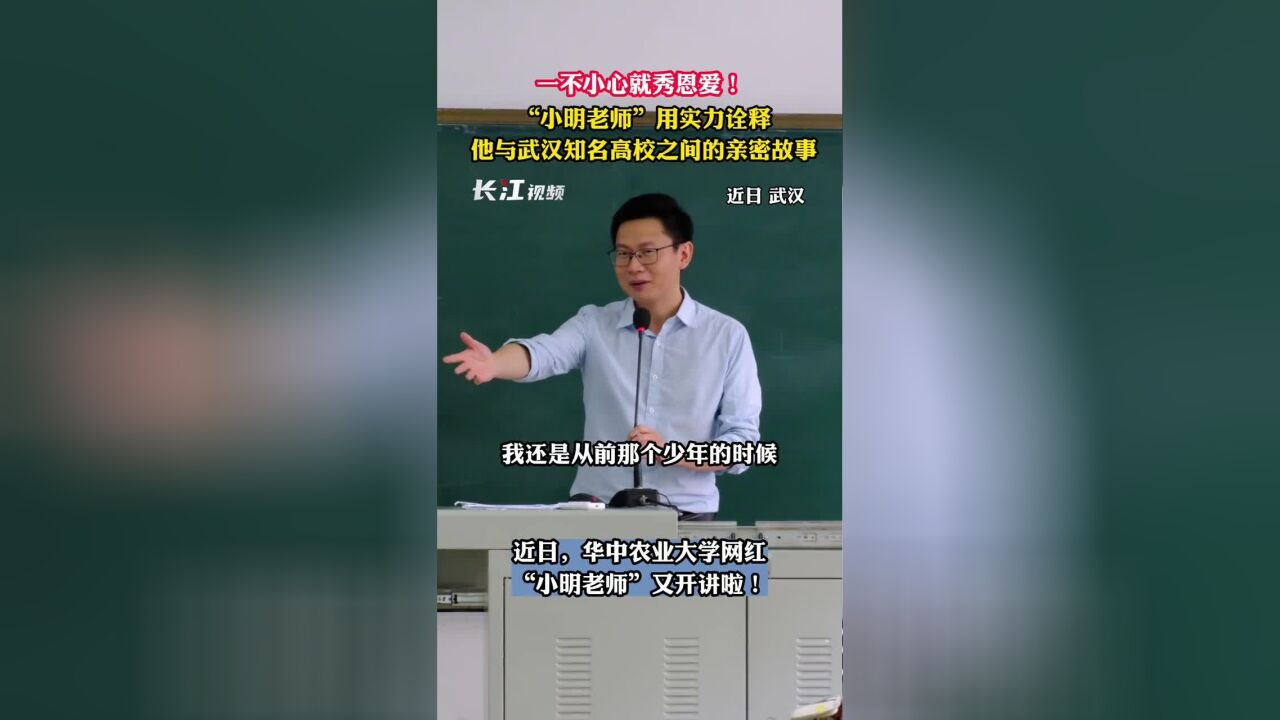 一不小心就秀恩爱！
“小明老师”用实力诠释
他与武汉知名高校之间的亲密故事

长江视频

近日 武汉

我还是从前那个少年的时候

近日，华中农业大学网红
“小明老师”又开讲啦！